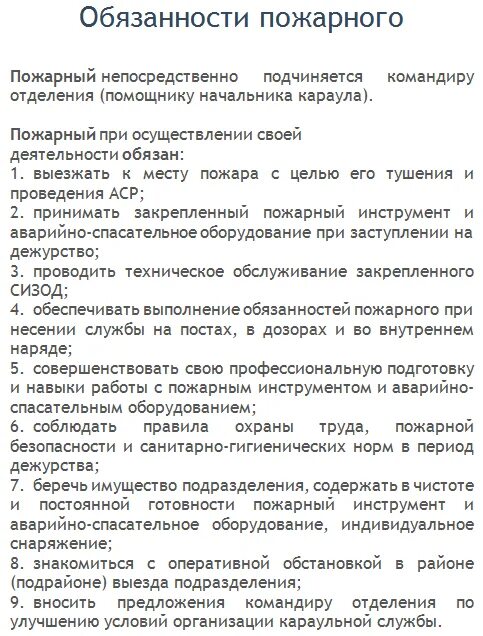 Обязанности пожарного

Пожарный непосредственно подчиняется командиру отделения (помощнику начальника караула).

Пожарный при осуществлении своей деятельности обязан:
1. выезжать к месту пожара с целью его тушения и проведения АСР;
2. принимать закрепленный пожарный инструмент и аварийно-спасательное оборудование при заступлении на дежурство;
3. проводить техническое обслуживание закрепленного СИЗОД;
4. обеспечивать выполнение обязанностей пожарного при несении службы на постах, в дозорах и во внутреннем наряде;
5. совершенствовать свою профессиональную подготовку и навыки работы с пожарным инструментом и аварийно-спасательным оборудованием;
6. соблюдать правила охраны труда, пожарной безопасности и санитарно-гигиенических норм в период дежурства;
7. беречь имущество подразделения, содержать в чистоте и постоянной готовности пожарный инструмент и аварийно-спасательное оборудование, индивидуальное снаряжение;
8. знакомиться с оперативной обстановкой в районе (подрайоне) выезда подразделения;
9. вносить предложения командиру отделения по улучшению условий организации караульной службы.